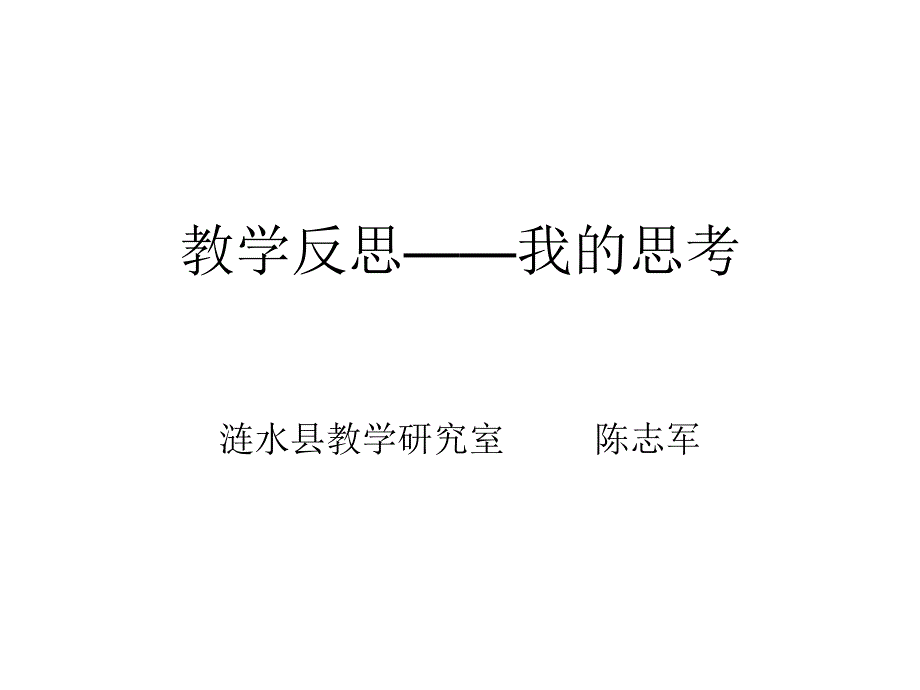 教学反思——我的思考

涟水县教学研究室　　陈志军